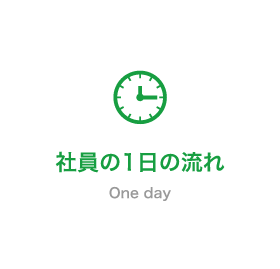 社員の1日の流れ

One day